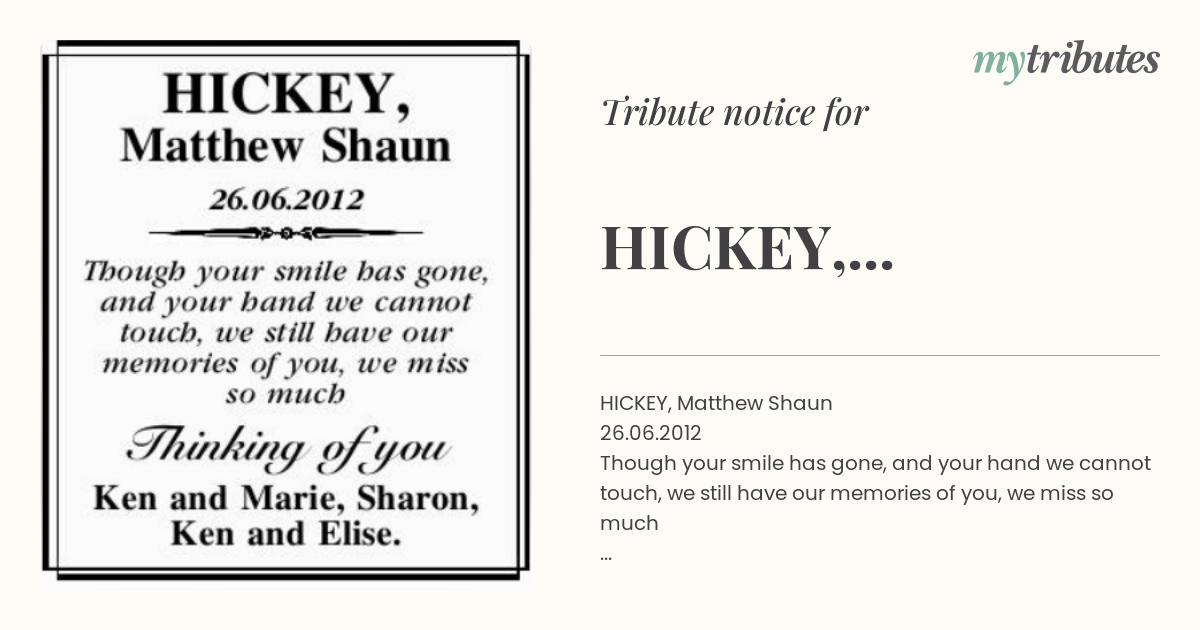 HICKEY,
Matthew Shaun
26.06.2012

Though your smile has gone, and your hand we cannot touch, we still have our memories of you, we miss so much

Thinking of you
Ken and Marie, Sharon, Ken and Elise.

mytributes

Tribute notice for

HICKEY,...

HICKEY, Matthew Shaun
26.06.2012
Though your smile has gone, and your hand we cannot touch, we still have our memories of you, we miss so much
...